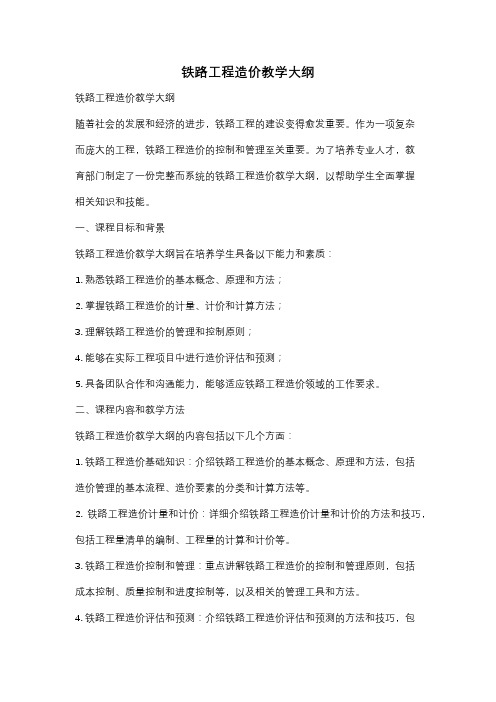 铁路工程造价教学大纲

铁路工程造价教学大纲

随着社会的发展和经济的进步，铁路工程的建设变得愈发重要。作为一项复杂而庞大的工程，铁路工程造价的控制和管理至关重要。为了培养专业人才，教育部门制定了一份完整而系统的铁路工程造价教学大纲，以帮助学生全面掌握相关知识和技能。

一、课程目标和背景

铁路工程造价教学大纲旨在培养学生具备以下能力和素质：

1. 熟悉铁路工程造价的基本概念、原理和方法；

2. 掌握铁路工程造价的计量、计价和计算方法；

3. 理解铁路工程造价的管理和控制原则；

4. 能够在实际工程项目中进行造价评估和预测；

5. 具备团队合作和沟通能力，能够适应铁路工程造价领域的工作要求。

二、课程内容和教学方法

铁路工程造价教学大纲的内容包括以下几个方面：

1. 铁路工程造价基础知识：介绍铁路工程造价的基本概念、原理和方法，包括造价管理的基本流程、造价要素的分类和计算方法等。

2. 铁路工程造价计量和计价：详细介绍铁路工程造价计量和计价的方法和技巧，包括工程量清单的编制、工程量的计算和计价等。

3. 铁路工程造价控制和管理：重点讲解铁路工程造价的控制和管理原则，包括成本控制、质量控制和进度控制等，以及相关的管理工具和方法。

4. 铁路工程造价评估和预测：介绍铁路工程造价评估和预测的方法和技巧，包